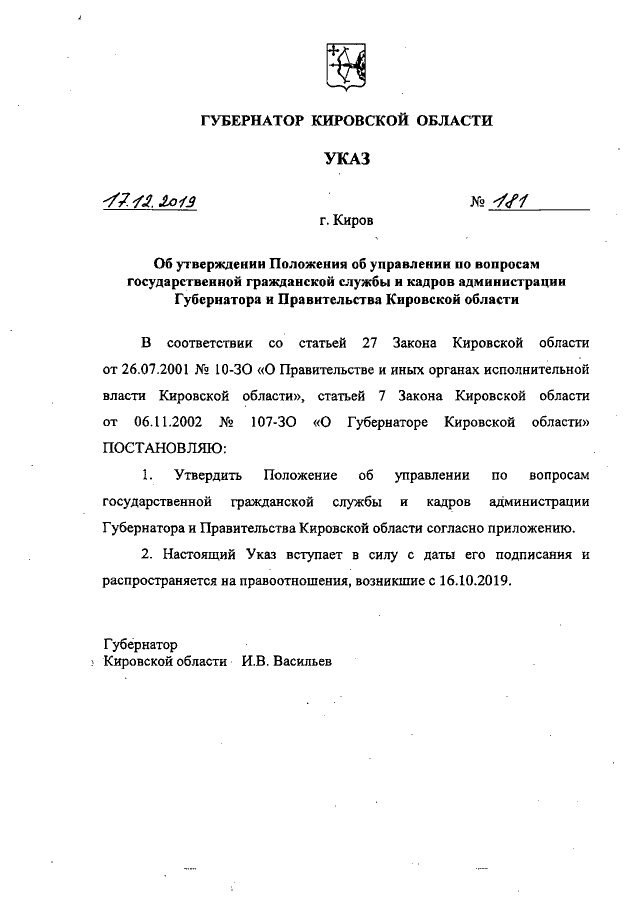 ГУБЕРНАТОР КИРОВСКОЙ ОБЛАСТИ

УКАЗ

17.12.2019 № 181

г. Киров

Об утверждении Положения об управлении по вопросам государственной гражданской службы и кадров администрации Губернатора и Правительства Кировской области

В соответствии со статьей 27 Закона Кировской области от 26.07.2001 № 10-ЗО «О Правительстве и иных органах исполнительной власти Кировской области», статьей 7 Закона Кировской области от 06.11.2002 № 107-ЗО «О Губернаторе Кировской области» ПОСТАНОВЛЯЮ:

1. Утвердить Положение об управлении по вопросам государственной гражданской службы и кадров администрации Губернатора и Правительства Кировской области согласно приложению.

2. Настоящий Указ вступает в силу с даты его подписания и распространяется на правоотношения, возникшие с 16.10.2019.

Губернатор
Кировской области И.В. Васильев